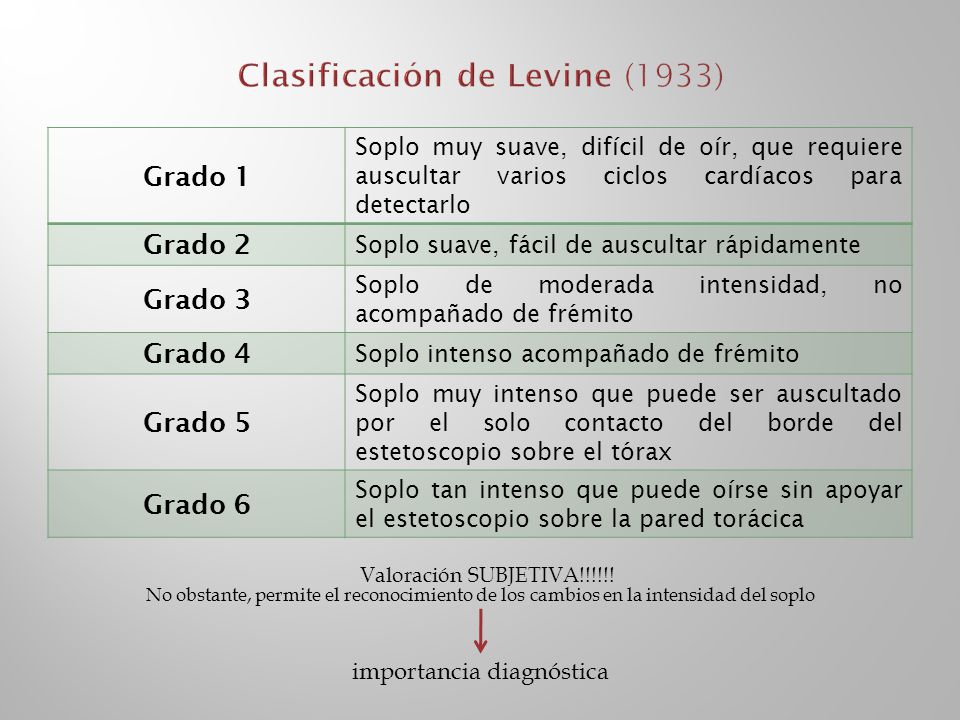 Clasificación de Levine (1933)

| Grado 1 | Soplo muy suave, difícil de oír, que requiere auscultar varios ciclos cardíacos para detectarlo |
|---|---|
| Grado 2 | Soplo suave, fácil de auscultar rápidamente |
| Grado 3 | Soplo de moderada intensidad, no acompañado de frémito |
| Grado 4 | Soplo intenso acompañado de frémito |
| Grado 5 | Soplo muy intenso que puede ser auscultado por el solo contacto del borde del estetoscopio sobre el tórax |
| Grado 6 | Soplo tan intenso que puede oírse sin apoyar el estetoscopio sobre la pared torácica |

Valoración SUBJETIVA!!!!!!
No obstante, permite el reconocimiento de los cambios en la intensidad del soplo

importancia diagnóstica